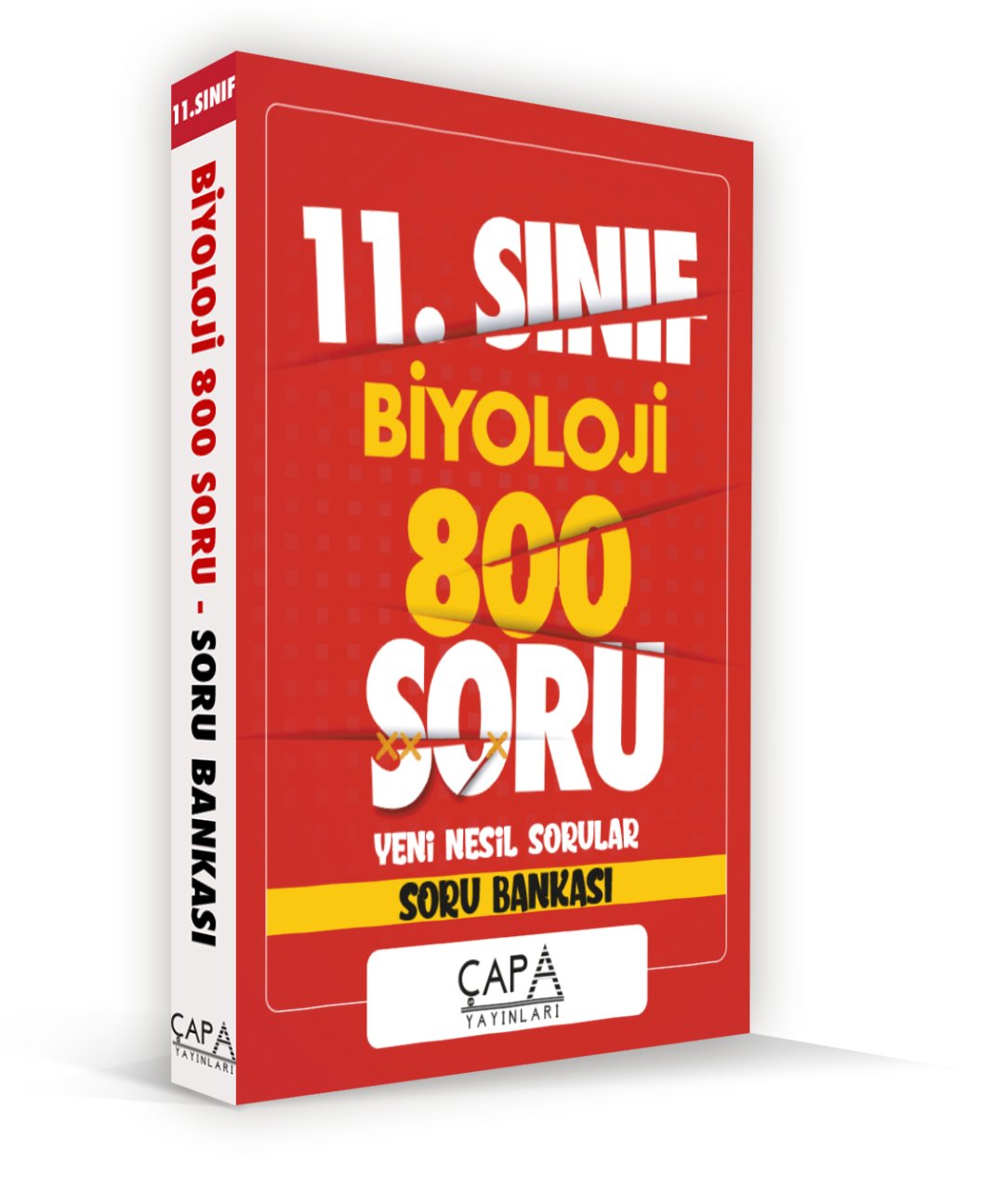 11.SINIF

BİYOLOJİ 800 SORU - SORU BANKASI

ÇAPA YAYINLARI

11. SINIF

BİYOLOJİ

800

SORU

YENİ NESİL SORULAR

SORU BANKASI

ÇAPA YAYINLARI